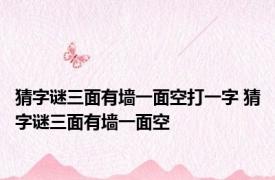 猜字谜三面有墙一面空打一字 猜字谜三面有墙一面空